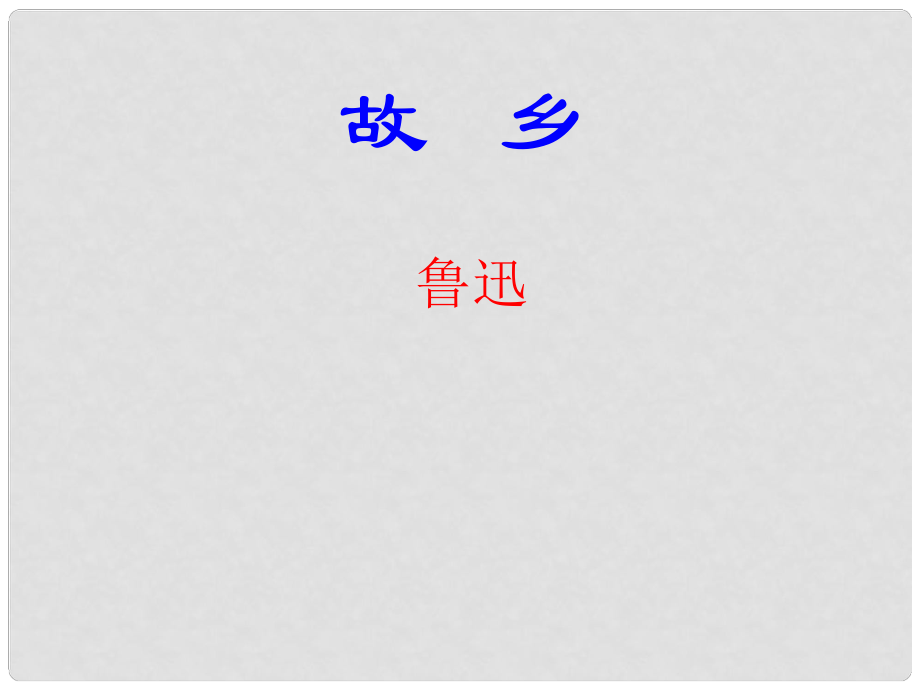 故 乡

鲁迅